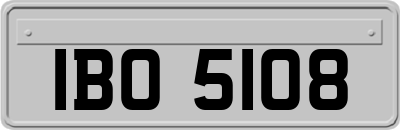 IBO 5108